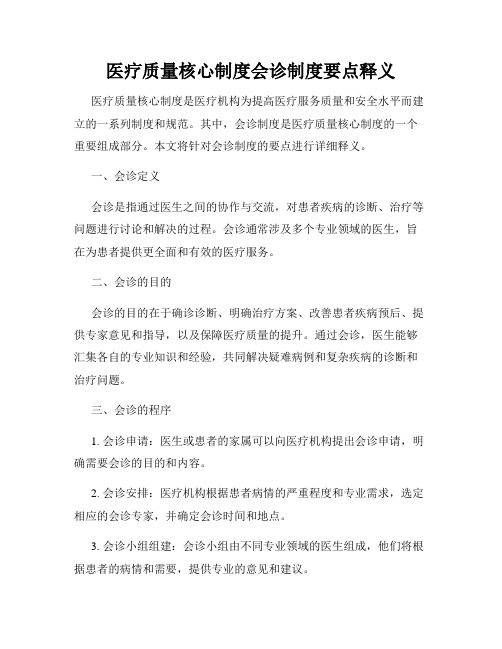 医疗质量核心制度会诊制度要点释义

医疗质量核心制度是医疗机构为提高医疗服务质量和安全水平而建立的一系列制度和规范。其中，会诊制度是医疗质量核心制度的一个重要组成部分。本文将针对会诊制度的要点进行详细释义。

一、会诊定义

会诊是指通过医生之间的协作与交流，对患者疾病的诊断、治疗等问题进行讨论和解决的过程。会诊通常涉及多个专业领域的医生，旨在为患者提供更全面和有效的医疗服务。

二、会诊的目的

会诊的目的在于确诊诊断、明确治疗方案、改善患者疾病预后、提供专家意见和指导，以及保障医疗质量的提升。通过会诊，医生能够汇集各自的专业知识和经验，共同解决疑难病例和复杂疾病的诊断和治疗问题。

三、会诊的程序

1. 会诊申请：医生或患者的家属可以向医疗机构提出会诊申请，明确需要会诊的目的和内容。

2. 会诊安排：医疗机构根据患者病情的严重程度和专业需求，选定相应的会诊专家，并确定会诊时间和地点。

3. 会诊小组组建：会诊小组由不同专业领域的医生组成，他们将根据患者的病情和需要，提供专业的意见和建议。